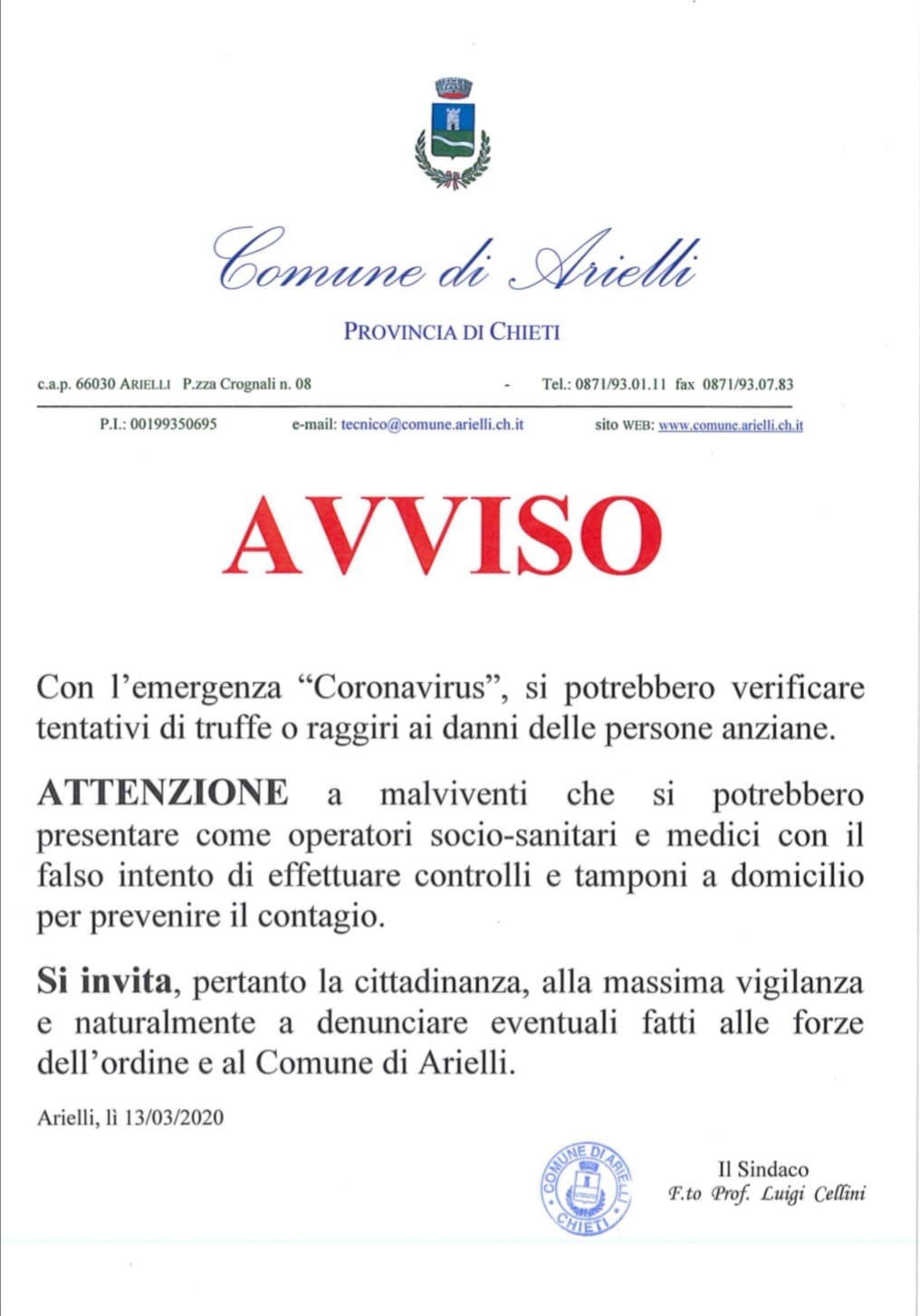 Comune di Arielli

PROVINCIA DI CHIETI

c.a.p. 66030 ARIELLI P.zza Crognali n. 08 - Tel.: 0871/93.01.11 fax 0871/93.07.83

P.I.: 00199350695 e-mail: tecnico@comune.arielli.ch.it sito WEB: www.comune.arielli.ch.it

AVVISO

Con l'emergenza "Coronavirus", si potrebbero verificare tentativi di truffe o raggiri ai danni delle persone anziane.

ATTENZIONE a malviventi che si potrebbero presentare come operatori socio-sanitari e medici con il falso intento di effettuare controlli e tamponi a domicilio per prevenire il contagio.

Si invita, pertanto la cittadinanza, alla massima vigilanza e naturalmente a denunciare eventuali fatti alle forze dell'ordine e al Comune di Arielli.

Arielli, lì 13/03/2020

COMUNE DI ARIELLI CHIETI

Il Sindaco
F.to Prof. Luigi Cellini